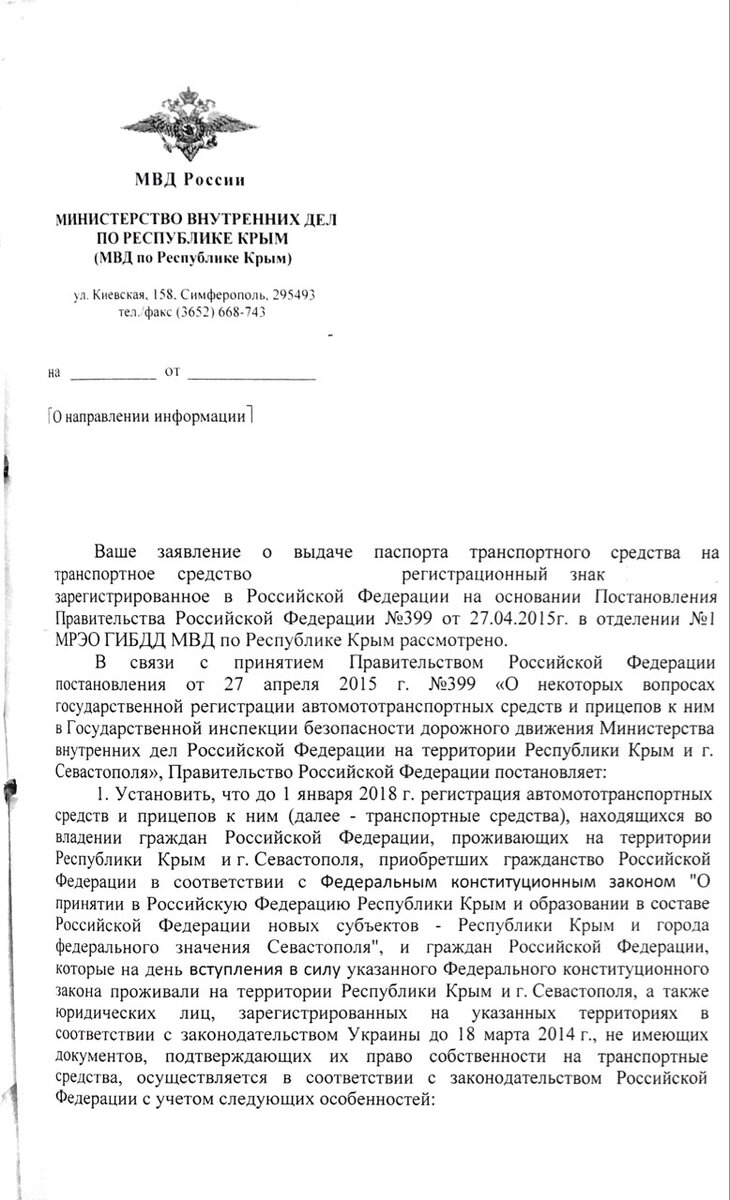 МВД России

МИНИСТЕРСТВО ВНУТРЕННИХ ДЕЛ
ПО РЕСПУБЛИКЕ КРЫМ
(МВД по Республике Крым)

ул. Киевская, 158, Симферополь, 295493
тел./факс (3652) 668-743

на ___________ от ________________

О направлении информации

Ваше заявление о выдаче паспорта транспортного средства на транспортное средство регистрационный знак зарегистрированное в Российской Федерации на основании Постановления Правительства Российской Федерации №399 от 27.04.2015г. в отделении №1 МРЭО ГИБДД МВД по Республике Крым рассмотрено.

В связи с принятием Правительством Российской Федерации постановления от 27 апреля 2015 г. №399 «О некоторых вопросах государственной регистрации автомототранспортных средств и прицепов к ним в Государственной инспекции безопасности дорожного движения Министерства внутренних дел Российской Федерации на территории Республики Крым и г. Севастополя», Правительство Российской Федерации постановляет:

1. Установить, что до 1 января 2018 г. регистрация автомототранспортных средств и прицепов к ним (далее - транспортные средства), находящихся во владении граждан Российской Федерации, проживающих на территории Республики Крым и г. Севастополя, приобретших гражданство Российской Федерации в соответствии с Федеральным конституционным законом "О принятии в Российскую Федерацию Республики Крым и образовании в составе Российской Федерации новых субъектов - Республики Крым и города федерального значения Севастополя", и граждан Российской Федерации, которые на день вступления в силу указанного Федерального конституционного закона проживали на территории Республики Крым и г. Севастополя, а также юридических лиц, зарегистрированных на указанных территориях в соответствии с законодательством Украины до 18 марта 2014 г., не имеющих документов, подтверждающих их право собственности на транспортные средства, осуществляется в соответствии с законодательством Российской Федерации с учетом следующих особенностей: